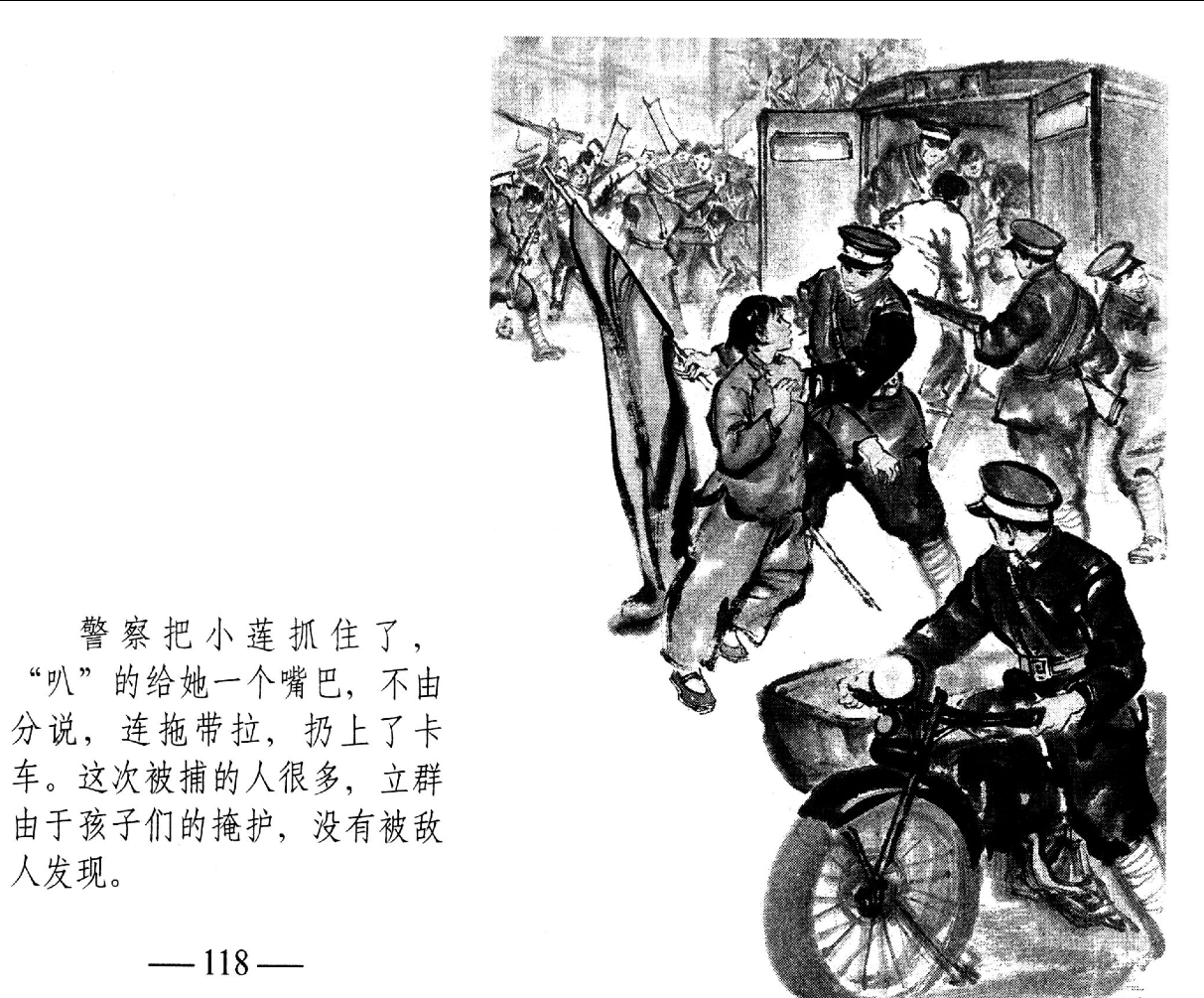 警察把小莲抓住了，“叭”的给她一个嘴巴，不由分说，连拖带拉，扔上了卡车。这次被捕的人很多，立群由于孩子们的掩护，没有被敌人发现。

—118—